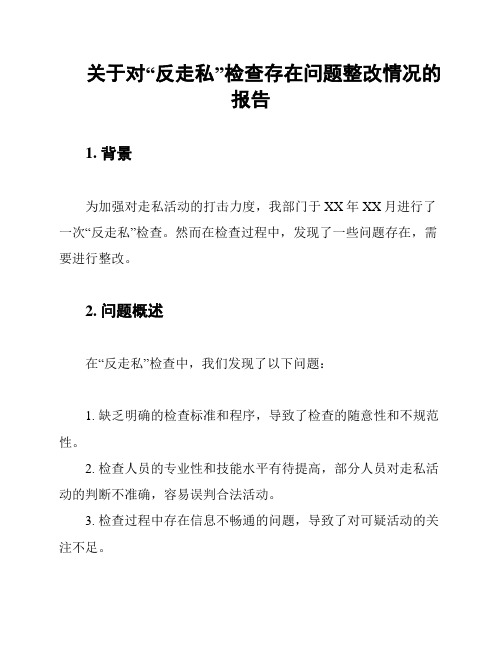 关于对“反走私”检查存在问题整改情况的报告

1. 背景

为加强对走私活动的打击力度，我部门于 XX 年 XX 月进行了一次“反走私”检查。然而在检查过程中，发现了一些问题存在，需要进行整改。

2. 问题概述

在“反走私”检查中，我们发现了以下问题：

1. 缺乏明确的检查标准和程序，导致了检查的随意性和不规范性。

2. 检查人员的专业性和技能水平有待提高，部分人员对走私活动的判断不准确，容易误判合法活动。

3. 检查过程中存在信息不畅通的问题，导致了对可疑活动的关注不足。